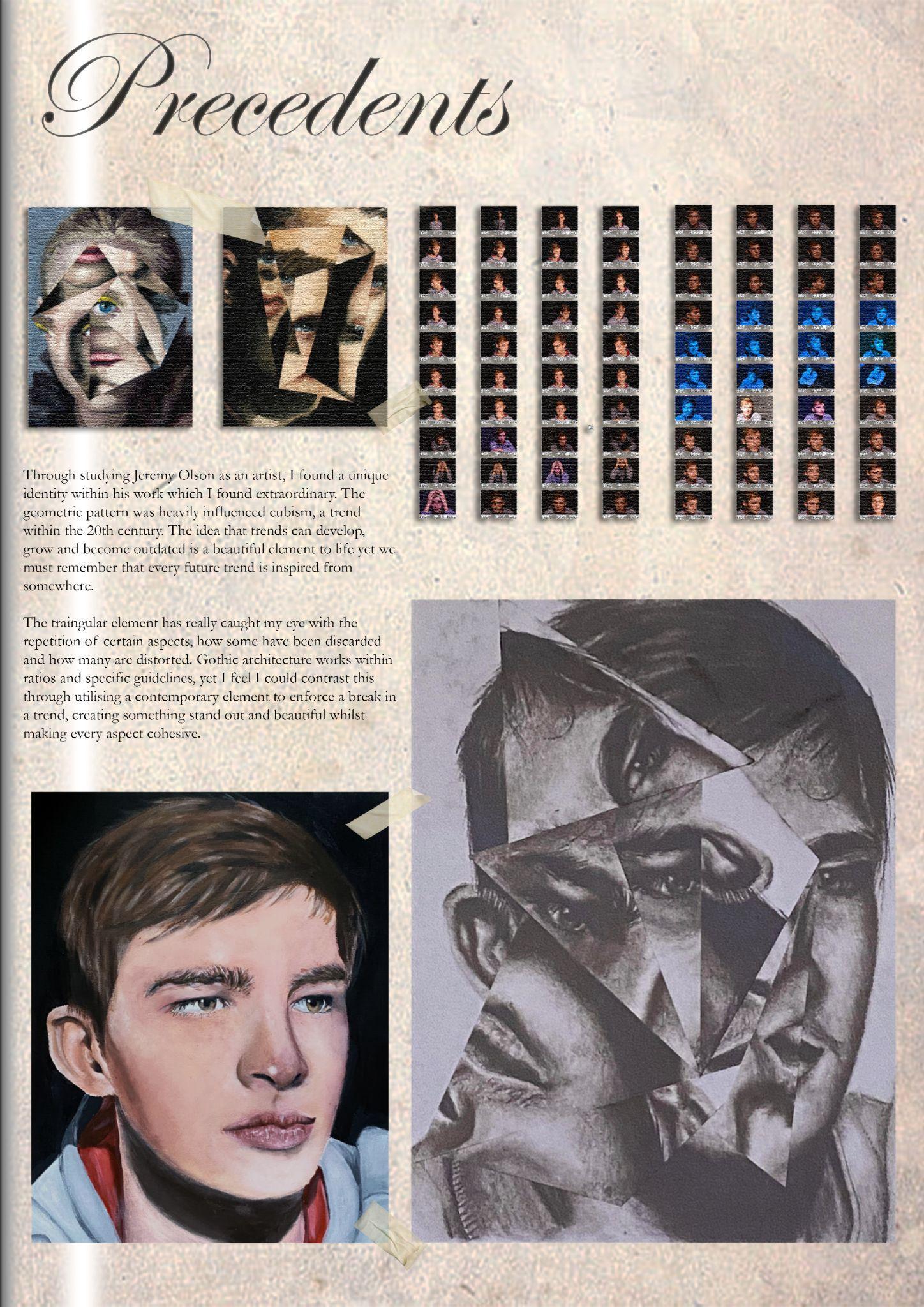 Precedents

Through studying Jeremy Olson as an artist, I found a unique identity within his work which I found extraordinary. The geometric pattern was heavily influenced cubism, a trend within the 20th century. The idea that trends can develop, grow and become outdated is a beautiful element to life yet we must remember that every future trend is inspired from somewhere.

The traingular element has really caught my eye with the repetition of certain aspects, how some have been discarded and how many are distorted. Gothic architecture works within ratios and specific guidelines, yet I feel I could contrast this through utilising a contemporary element to enforce a break in a trend, creating something stand out and beautiful whilst making every aspect cohesive.